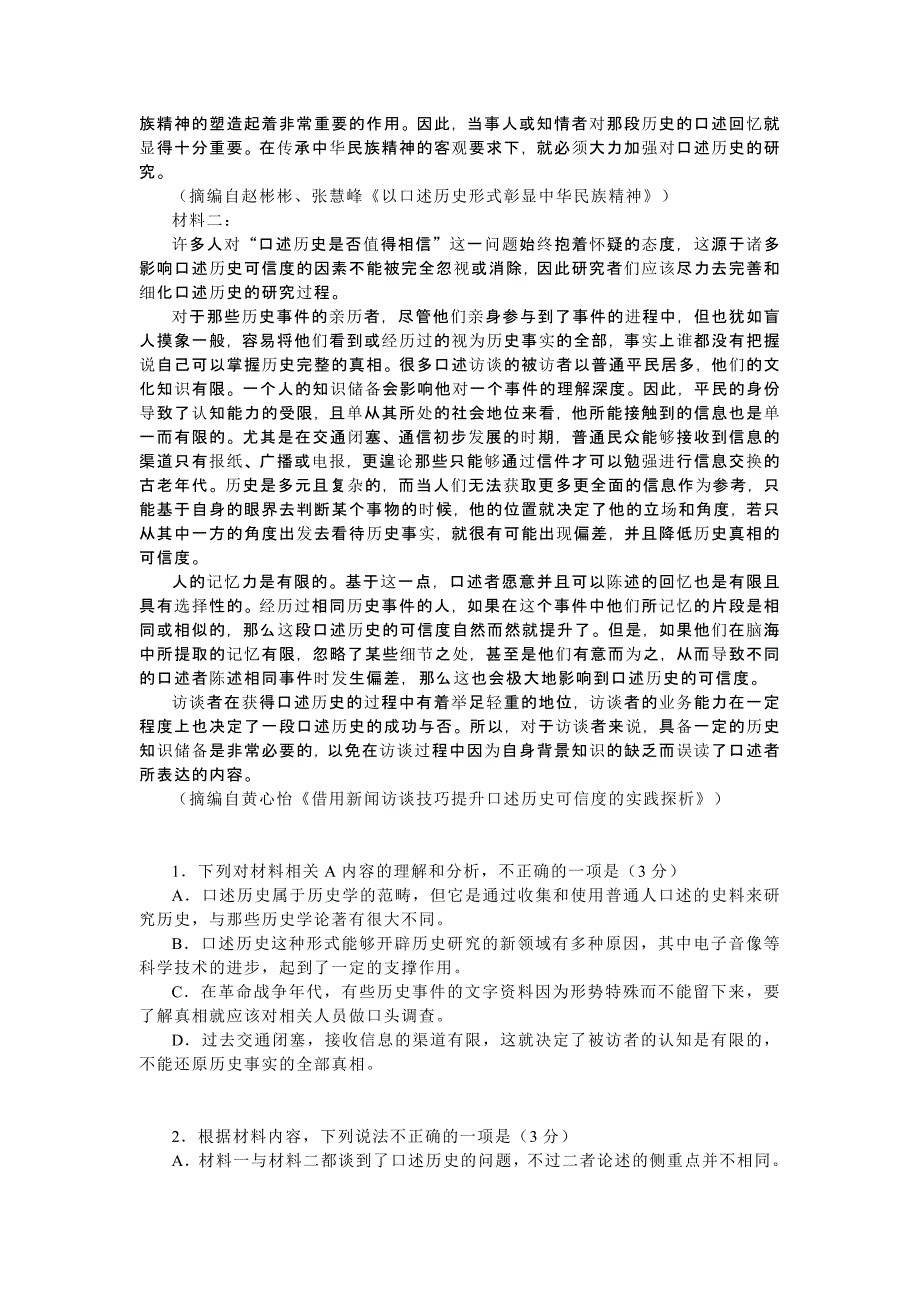 族精神的塑造起着非常重要的作用。因此，当事人或知情者对那段历史的口述回忆就显得十分重要。在传承中华民族精神的客观要求下，就必须大力加强对口述历史的研究。

（摘编自赵彬彬、张慧峰《以口述历史形式彰显中华民族精神》）

材料二：

许多人对“口述历史是否值得相信”这一问题始终抱着怀疑的态度，这源于诸多影响口述历史可信度的因素不能被完全忽视或消除，因此研究者们应该尽力去完善和细化口述历史的研究过程。

对于那些历史事件的亲历者，尽管他们亲身参与到了事件的进程中，但也犹如盲人摸象一般，容易将他们看到或经历过的视为历史事实的全部，事实上谁都没有把握说自己可以掌握历史完整的真相。很多口述访谈的被访者以普通平民居多，他们的文化知识有限。一个人的知识储备会影响他对一个事件的理解深度。因此，平民的身份导致了认知能力的受限，且单从其所处的社会地位来看，他所能接触到的信息也是单一而有限的。尤其是在交通闭塞、通信初步发展的时期，普通民众能够接收到信息的渠道只有报纸、广播或电报，更遑论那些只能够通过信件才可以勉强进行信息交换的古老年代。历史是多元且复杂的，而当人们无法获取更多更全面的信息作为参考，只能基于自身的眼界去判断某个事物的时候，他的位置就决定了他的立场和角度，若只从其中一方的角度出发去看待历史事实，就很有可能出现偏差，并且降低历史真相的可信度。

人的记忆力是有限的。基于这一点，口述者愿意并且可以陈述的回忆也是有限且具有选择性的。经历过相同历史事件的人，如果在这个事件中他们所记忆的片段是相同或相似的，那么这段口述历史的可信度自然而然就提升了。但是，如果他们在脑海中所提取的记忆有限，忽略了某些细节之处，甚至是他们有意而为之，从而导致不同的口述者陈述相同事件时发生偏差，那么这也会极大地影响到口述历史的可信度。

访谈者在获得口述历史的过程中有着举足轻重的地位，访谈者的业务能力在一定程度上也决定了一段口述历史的成功与否。所以，对于访谈者来说，具备一定的历史知识储备是非常必要的，以免在访谈过程中因为自身背景知识的缺乏而误读了口述者所表达的内容。

（摘编自黄心怡《借用新闻访谈技巧提升口述历史可信度的实践探析》）

1．下列对材料相关 A 内容的理解和分析，不正确的一项是（3 分）

A．口述历史属于历史学的范畴，但它是通过收集和使用普通人口述的史料来研究历史，与那些历史学论著有很大不同。

B．口述历史这种形式能够开辟历史研究的新领域有多种原因，其中电子音像等科学技术的进步，起到了一定的支撑作用。

C．在革命战争年代，有些历史事件的文字资料因为形势特殊而不能留下来，要了解真相就应该对相关人员做口头调查。

D．过去交通闭塞，接收信息的渠道有限，这就决定了被访者的认知是有限的，不能还原历史事实的全部真相。

2．根据材料内容，下列说法不正确的一项是（3 分）

A．材料一与材料二都谈到了口述历史的问题，不过二者论述的侧重点并不相同。